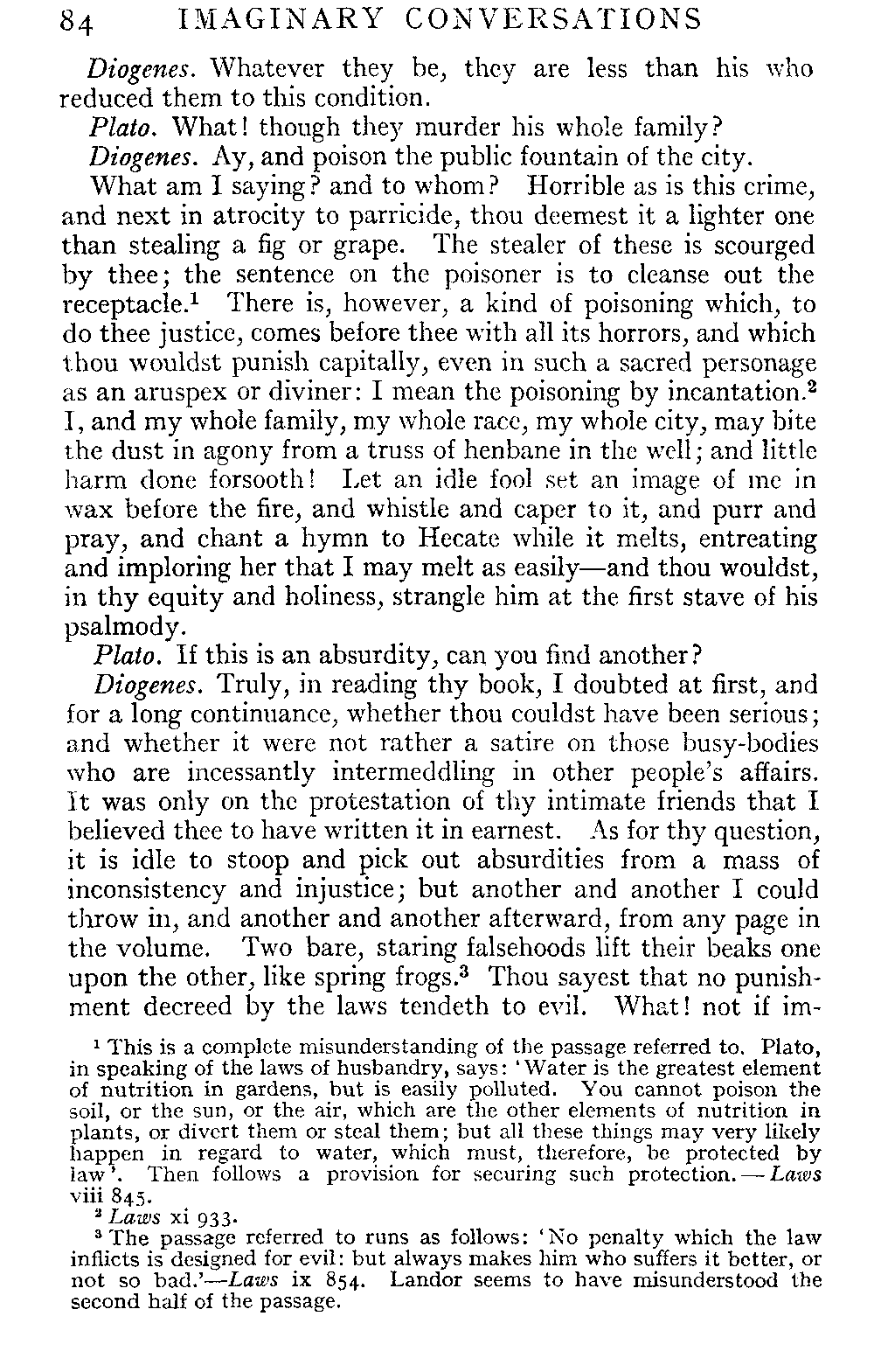 84 IMAGINARY CONVERSATIONS

Diogenes. Whatever they be, they are less than his who reduced them to this condition.

Plato. What! though they murder his whole family?

Diogenes. Ay, and poison the public fountain of the city.

What am I saying? and to whom? Horrible as is this crime, and next in atrocity to parricide, thou deemest it a lighter one than stealing a fig or grape. The stealer of these is scourged by thee; the sentence on the poisoner is to cleanse out the receptacle.$^1$ There is, however, a kind of poisoning which, to do thee justice, comes before thee with all its horrors, and which thou wouldst punish capitally, even in such a sacred personage as an aruspex or diviner: I mean the poisoning by incantation.$^2$ I, and my whole family, my whole race, my whole city, may bite the dust in agony from a truss of henbane in the well; and little harm done forsooth! Let an idle fool set an image of me in wax before the fire, and whistle and caper to it, and purr and pray, and chant a hymn to Hecate while it melts, entreating and imploring her that I may melt as easily—and thou wouldst, in thy equity and holiness, strangle him at the first stave of his psalmody.

Plato. If this is an absurdity, can you find another?

Diogenes. Truly, in reading thy book, I doubted at first, and for a long continuance, whether thou couldst have been serious; and whether it were not rather a satire on those busy-bodies who are incessantly intermeddling in other people's affairs. It was only on the protestation of thy intimate friends that I believed thee to have written it in earnest. As for thy question, it is idle to stoop and pick out absurdities from a mass of inconsistency and injustice; but another and another I could throw in, and another and another afterward, from any page in the volume. Two bare, staring falsehoods lift their beaks one upon the other, like spring frogs.$^3$ Thou sayest that no punishment decreed by the laws tendeth to evil. What! not if im-

$^1$ This is a complete misunderstanding of the passage referred to. Plato, in speaking of the laws of husbandry, says: 'Water is the greatest element of nutrition in gardens, but is easily polluted. You cannot poison the soil, or the sun, or the air, which are the other elements of nutrition in plants, or divert them or steal them; but all these things may very likely happen in regard to water, which must, therefore, be protected by law'. Then follows a provision for securing such protection.—Laws viii 845.

$^2$ Laws xi 933.

$^3$ The passage referred to runs as follows: 'No penalty which the law inflicts is designed for evil: but always makes him who suffers it better, or not so bad.'—Laws ix 854. Landor seems to have misunderstood the second half of the passage.